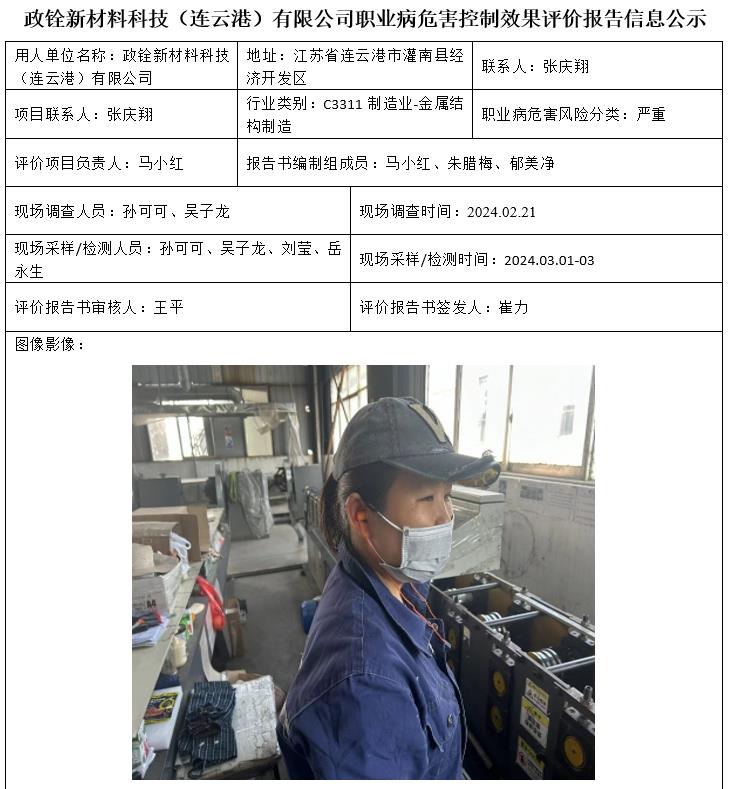 政铨新材料科技（连云港）有限公司职业病危害控制效果评价报告信息公示

| 用人单位名称：政铨新材料科技（连云港）有限公司 | 地址：江苏省连云港市灌南县经济开发区 | 联系人：张庆翔 |
|---|---|---|
| 项目联系人：张庆翔 | 行业类别：C3311 制造业-金属结构制造 | 职业病危害风险分类：严重 |
| 评价项目负责人：马小红 | 报告书编制组成员：马小红、朱腊梅、郁美净 | |

| 现场调查人员：孙可可、吴子龙 | 现场调查时间：2024.02.21 |
|---|---|
| 现场采样/检测人员：孙可可、吴子龙、刘莹、岳永生 | 现场采样/检测时间：2024.03.01-03 |
| 评价报告书审核人：王平 | 评价报告书签发人：崔力 |

图像影像：